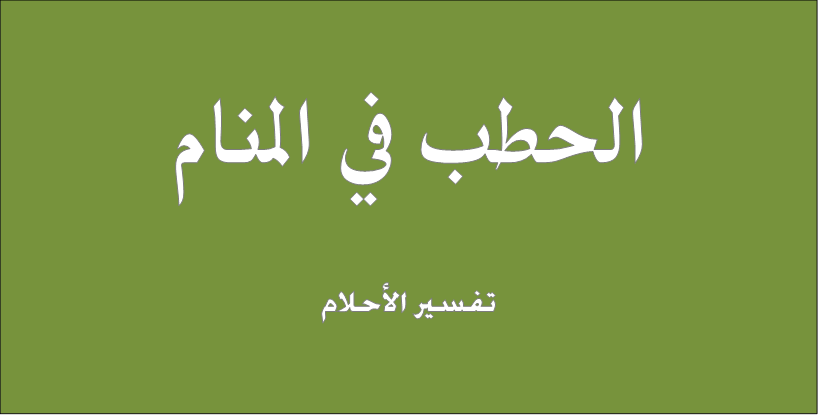 الحطب في المنام

تفسير الأحلام